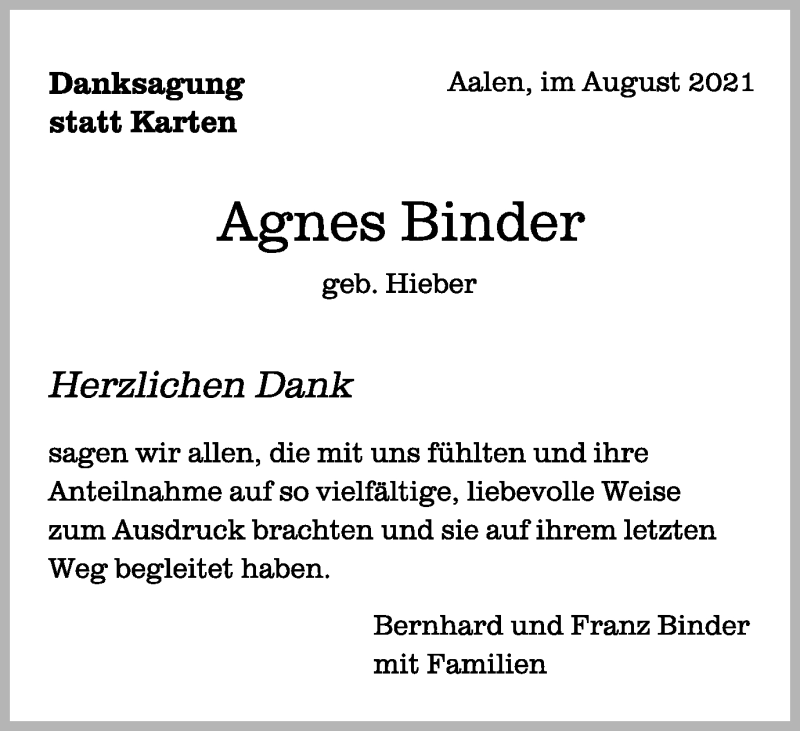 Danksagung
statt Karten

Aalen, im August 2021

Agnes Binder
geb. Hieber

Herzlichen Dank

sagen wir allen, die mit uns fühlten und ihre Anteilnahme auf so vielfältige, liebevolle Weise zum Ausdruck brachten und sie auf ihrem letzten Weg begleitet haben.

Bernhard und Franz Binder
mit Familien